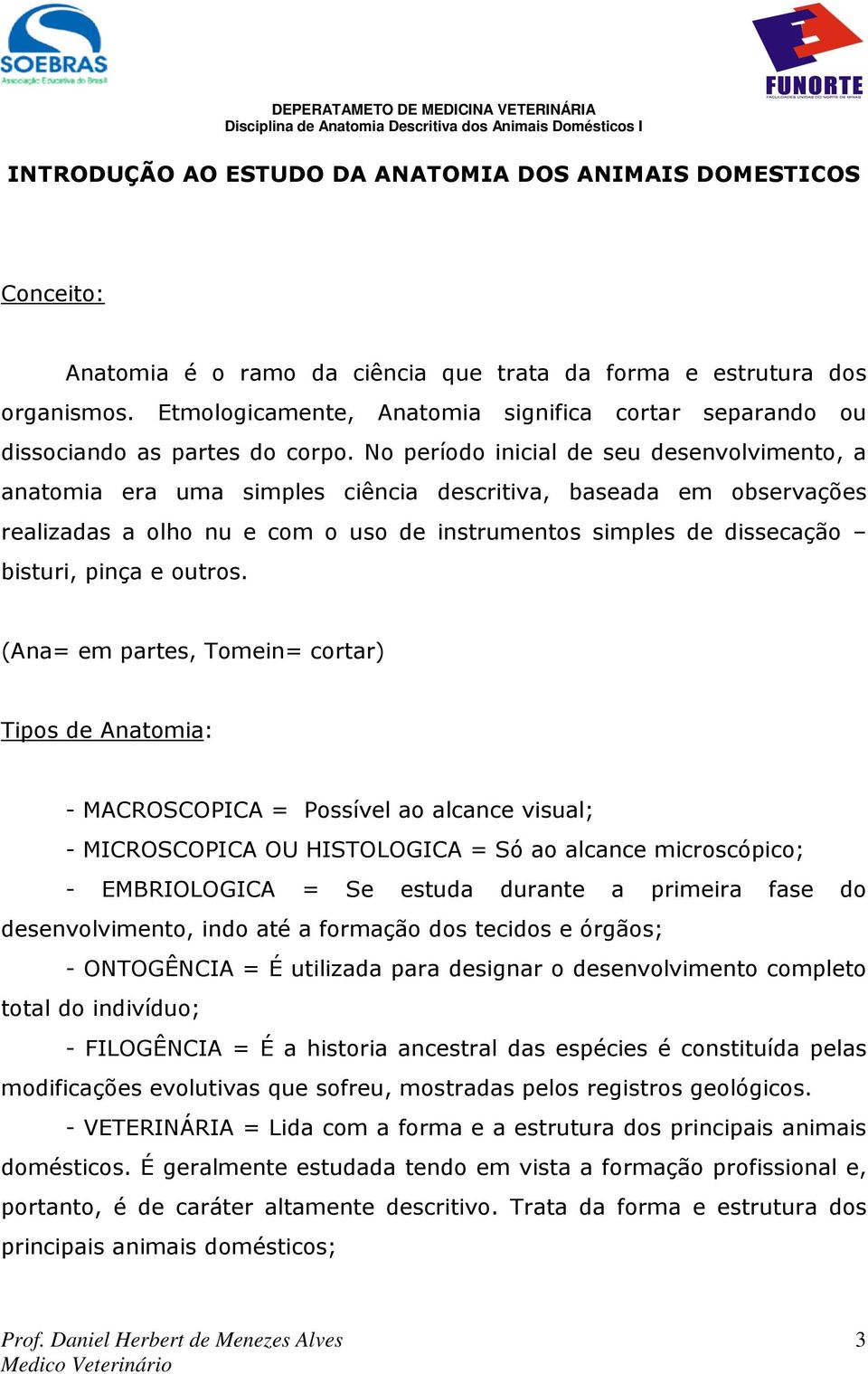 SOEBRAS
Associação Educativa do Brasil

FUNORTE
FACULDADES UNIDAS DO NORTE DE MINAS

DEPERATAMETO DE MEDICINA VETERINÁRIA
Disciplina de Anatomia Descritiva dos Animais Domésticos I

INTRODUÇÃO AO ESTUDO DA ANATOMIA DOS ANIMAIS DOMESTICOS

Conceito:

Anatomia é o ramo da ciência que trata da forma e estrutura dos organismos. Etmologicamente, Anatomia significa cortar separando ou dissociando as partes do corpo. No período inicial de seu desenvolvimento, a anatomia era uma simples ciência descritiva, baseada em observações realizadas a olho nu e com o uso de instrumentos simples de dissecação – bisturi, pinça e outros.

(Ana= em partes, Tomein= cortar)

Tipos de Anatomia:

- MACROSCOPICA = Possível ao alcance visual;

- MICROSCOPICA OU HISTOLOGICA = Só ao alcance microscópico;

- EMBRIOLOGICA = Se estuda durante a primeira fase do desenvolvimento, indo até a formação dos tecidos e órgãos;

- ONTOGÊNCIA = É utilizada para designar o desenvolvimento completo total do indivíduo;

- FILOGÊNCIA = É a historia ancestral das espécies é constituída pelas modificações evolutivas que sofreu, mostradas pelos registros geológicos.

- VETERINÁRIA = Lida com a forma e a estrutura dos principais animais domésticos. É geralmente estudada tendo em vista a formação profissional e, portanto, é de caráter altamente descritivo. Trata da forma e estrutura dos principais animais domésticos;

Prof. Daniel Herbert de Menezes Alves
Medico Veterinário
3